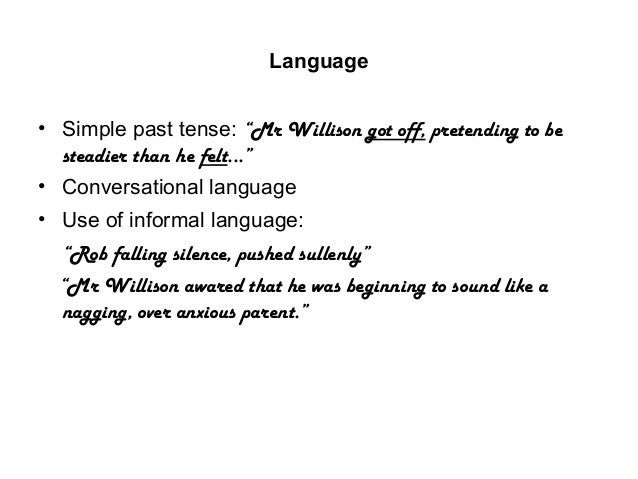 Language

• Simple past tense: "Mr Willison got off, pretending to be steadier than he felt..."
• Conversational language
• Use of informal language:

"Rob falling silence, pushed sullenly"

"Mr Willison awared that he was beginning to sound like a nagging, over anxious parent."